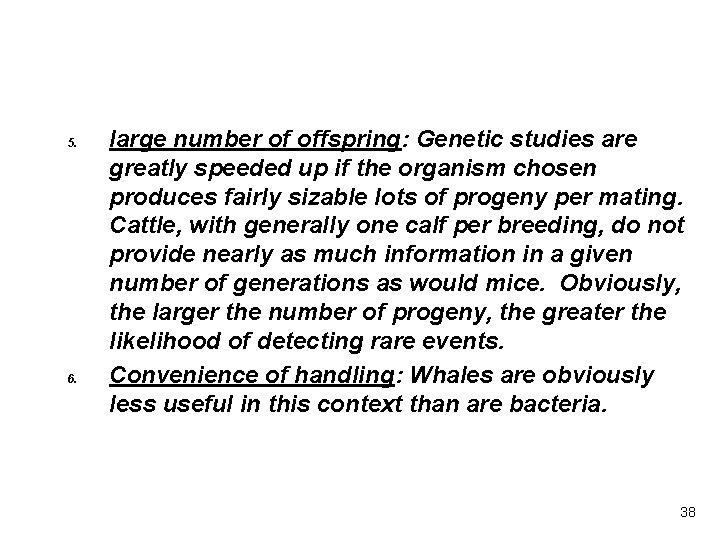 5. large number of offspring: Genetic studies are greatly speeded up if the organism chosen produces fairly sizable lots of progeny per mating. Cattle, with generally one calf per breeding, do not provide nearly as much information in a given number of generations as would mice. Obviously, the larger the number of progeny, the greater the likelihood of detecting rare events.

6. Convenience of handling: Whales are obviously less useful in this context than are bacteria.

38